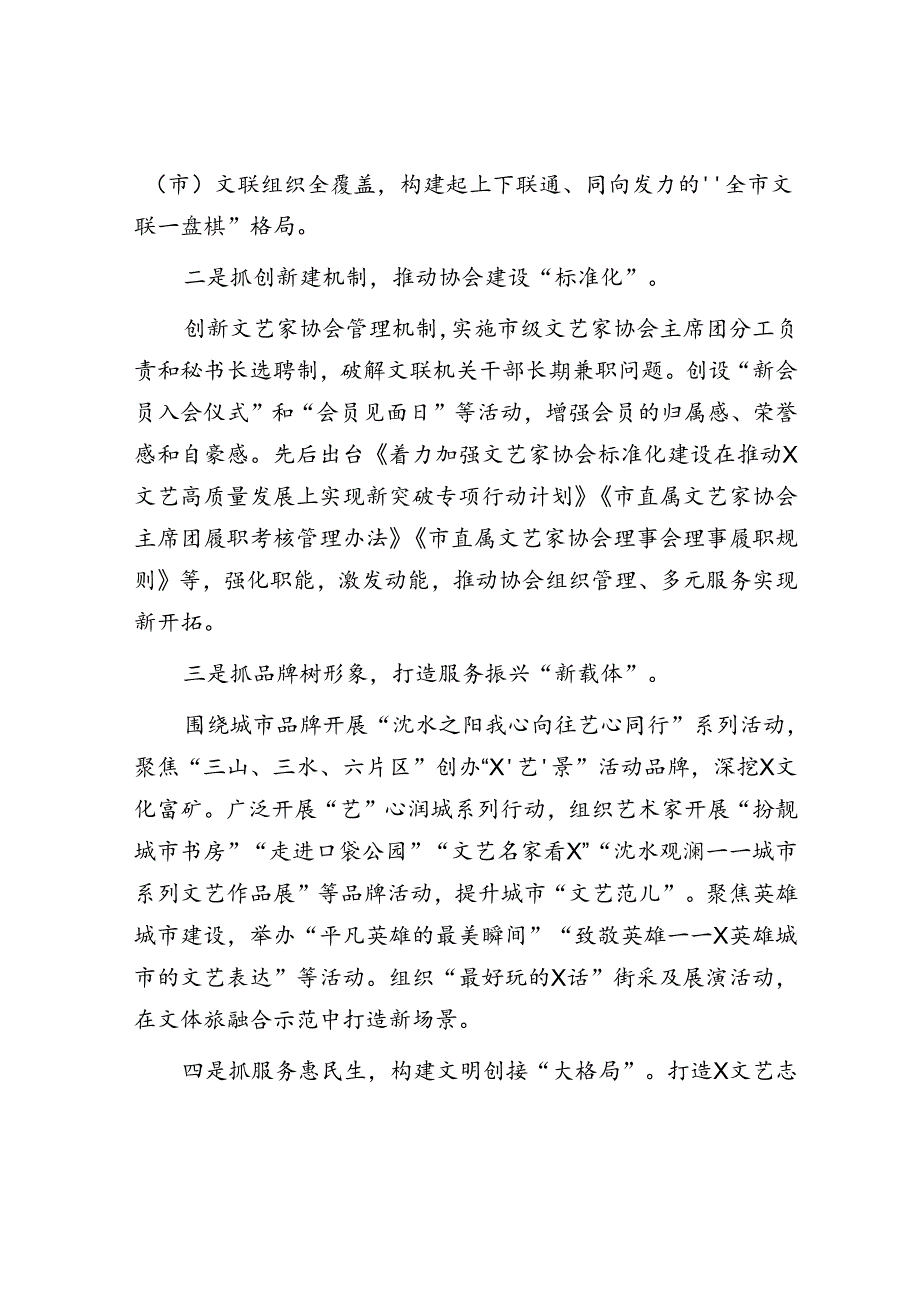 （市）文联组织全覆盖，构建起上下联通、同向发力的''全市文联一盘棋”格局。

二是抓创新建机制，推动协会建设“标准化”。

创新文艺家协会管理机制，实施市级文艺家协会主席团分工负责和秘书长选聘制，破解文联机关干部长期兼职问题。创设“新会员入会仪式”和“会员见面日”等活动，增强会员的归属感、荣誉感和自豪感。先后出台《着力加强文艺家协会标准化建设在推动X文艺高质量发展上实现新突破专项行动计划》《市直属文艺家协会主席团履职考核管理办法》《市直属文艺家协会理事会理事履职规则》等，强化职能，激发动能，推动协会组织管理、多元服务实现新开拓。

三是抓品牌树形象，打造服务振兴“新载体”。

围绕城市品牌开展“沈水之阳我心向往艺心同行”系列活动，聚焦“三山、三水、六片区”创办“X'艺'景”活动品牌，深挖X文化富矿。广泛开展“艺”心润城系列行动，组织艺术家开展“扮靓城市书房”“走进口袋公园”“文艺名家看X”“沈水观澜一一城市系列文艺作品展”等品牌活动，提升城市“文艺范儿”。聚焦英雄城市建设，举办“平凡英雄的最美瞬间”“致敬英雄一一X英雄城市的文艺表达”等活动。组织“最好玩的X话”街采及展演活动，在文体旅融合示范中打造新场景。

四是抓服务惠民生，构建文明创接“大格局”。打造X文艺志